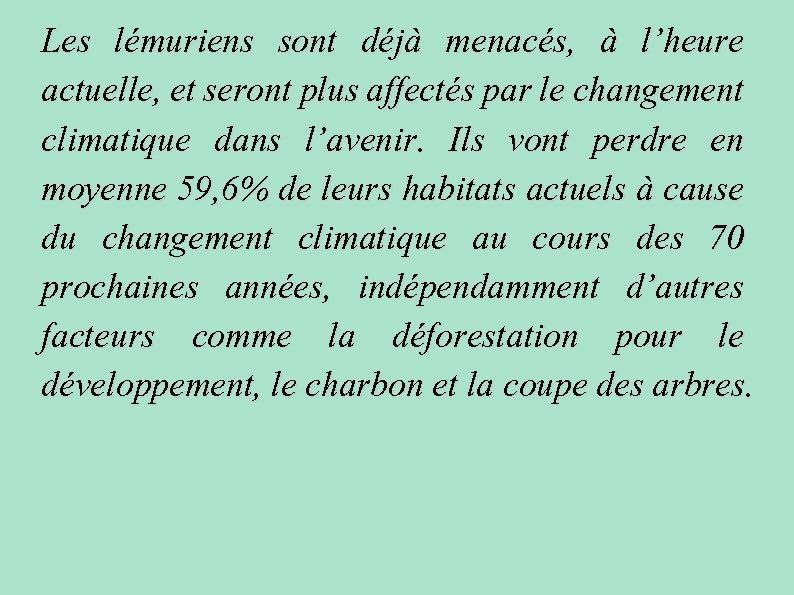 Les lémuriens sont déjà menacés, à l’heure actuelle, et seront plus affectés par le changement climatique dans l’avenir. Ils vont perdre en moyenne 59,6% de leurs habitats actuels à cause du changement climatique au cours des 70 prochaines années, indépendamment d’autres facteurs comme la déforestation pour le développement, le charbon et la coupe des arbres.